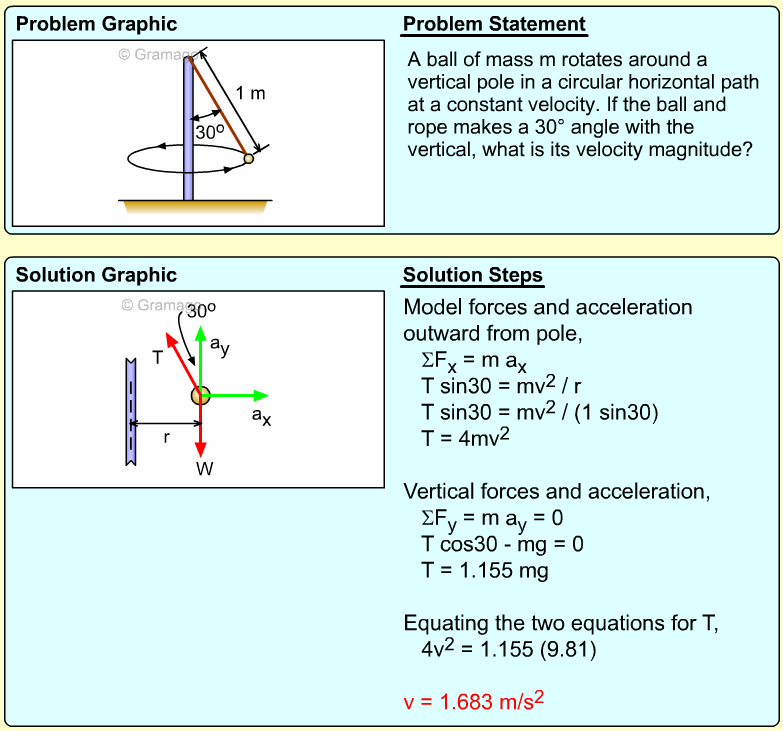 Problem Graphic

© Gramage

1 m

$30^o$

Problem Statement

A ball of mass m rotates around a vertical pole in a circular horizontal path at a constant velocity. If the ball and rope makes a 30° angle with the vertical, what is its velocity magnitude?

Solution Graphic

© Gramage

$30^o$

T

$a_y$

$a_x$

r

W

Solution Steps

Model forces and acceleration outward from pole,

$\Sigma F_x = m\ a_x$

$T \sin30 = mv^2 / r$

$T \sin30 = mv^2 / (1 \sin30)$

$T = 4mv^2$

Vertical forces and acceleration,

$\Sigma F_y = m\ a_y = 0$

$T \cos30 - mg = 0$

$T = 1.155\ mg$

Equating the two equations for T,

$4v^2 = 1.155\ (9.81)$

$v = 1.683\ m/s^2$